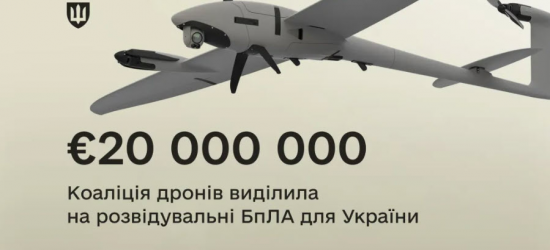 €20 000 000

Коаліція дронів виділила на розвідувальні БпЛА для України